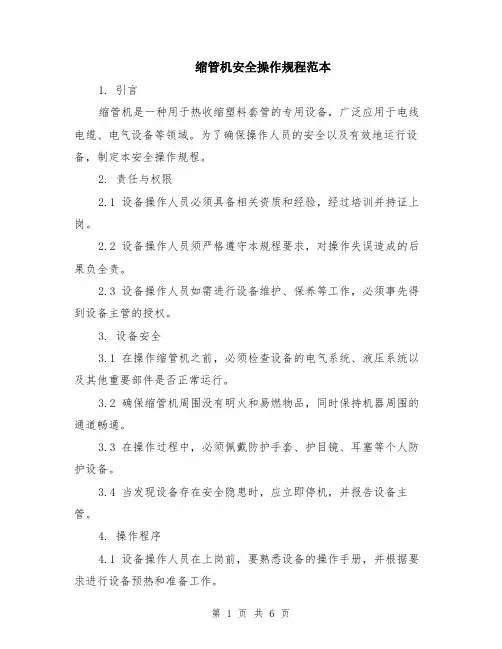 缩管机安全操作规程范本

1. 引言

缩管机是一种用于热收缩塑料套管的专用设备，广泛应用于电线电缆、电气设备等领域。为了确保操作人员的安全以及有效地运行设备，制定本安全操作规程。

2. 责任与权限

2.1 设备操作人员必须具备相关资质和经验，经过培训并持证上岗。

2.2 设备操作人员须严格遵守本规程要求，对操作失误造成的后果负全责。

2.3 设备操作人员如需进行设备维护、保养等工作，必须事先得到设备主管的授权。

3. 设备安全

3.1 在操作缩管机之前，必须检查设备的电气系统、液压系统以及其他重要部件是否正常运行。

3.2 确保缩管机周围没有明火和易燃物品，同时保持机器周围的通道畅通。

3.3 在操作过程中，必须佩戴防护手套、护目镜、耳塞等个人防护设备。

3.4 当发现设备存在安全隐患时，应立即停机，并报告设备主管。

4. 操作程序

4.1 设备操作人员在上岗前，要熟悉设备的操作手册，并根据要求进行设备预热和准备工作。

第 1 页 共 6 页